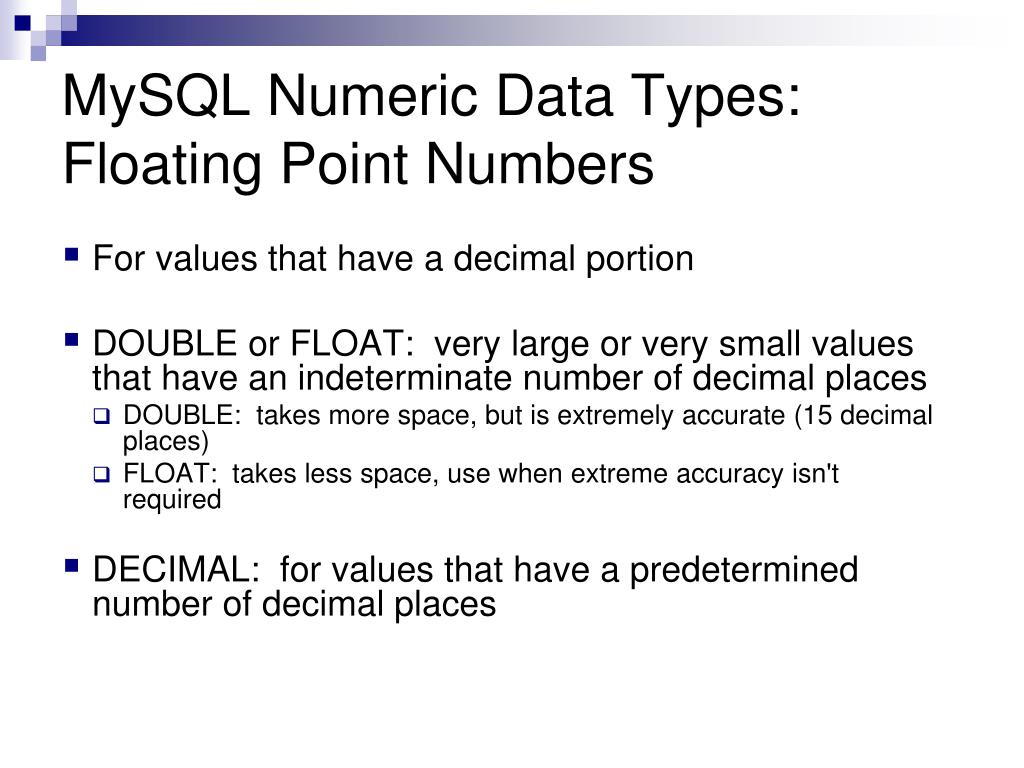 MySQL Numeric Data Types: Floating Point Numbers

For values that have a decimal portion

DOUBLE or FLOAT: very large or very small values that have an indeterminate number of decimal places

DOUBLE: takes more space, but is extremely accurate (15 decimal places)

FLOAT: takes less space, use when extreme accuracy isn't required

DECIMAL: for values that have a predetermined number of decimal places